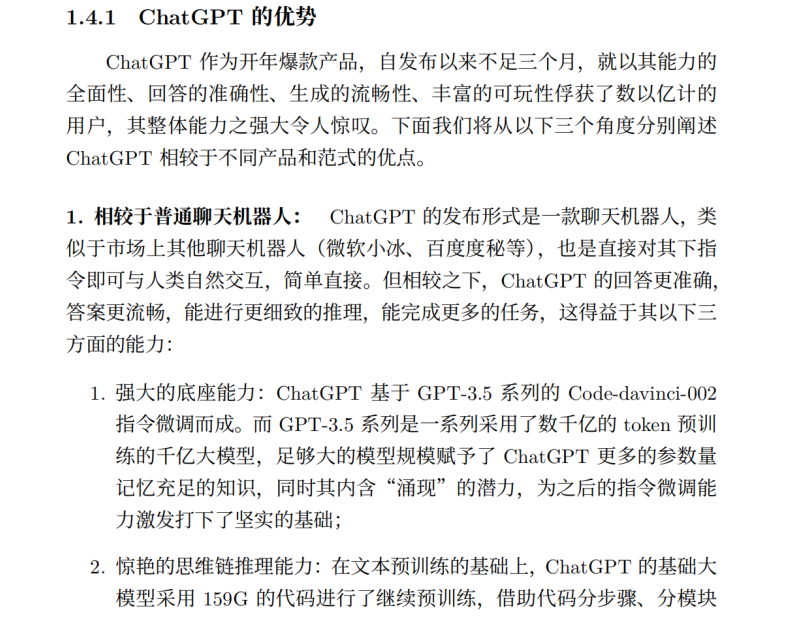 1.4.1 ChatGPT 的优势

ChatGPT 作为开年爆款产品，自发布以来不足三个月，就以其能力的全面性、回答的准确性、生成的流畅性、丰富的可玩性俘获了数以亿计的用户，其整体能力之强大令人惊叹。下面我们将从以下三个角度分别阐述 ChatGPT 相较于不同产品和范式的优点。

1. 相较于普通聊天机器人： ChatGPT 的发布形式是一款聊天机器人，类似于市场上其他聊天机器人（微软小冰、百度度秘等），也是直接对其下指令即可与人类自然交互，简单直接。但相较之下，ChatGPT 的回答更准确，答案更流畅，能进行更细致的推理，能完成更多的任务，这得益于其以下三方面的能力：

1. 强大的底座能力：ChatGPT 基于 GPT-3.5 系列的 Code-davinci-002 指令微调而成。而 GPT-3.5 系列是一系列采用了数千亿的 token 预训练的千亿大模型，足够大的模型规模赋予了 ChatGPT 更多的参数量记忆充足的知识，同时其内含“涌现”的潜力，为之后的指令微调能力激发打下了坚实的基础；

2. 惊艳的思维链推理能力：在文本预训练的基础上，ChatGPT 的基础大模型采用 159G 的代码进行了继续预训练，借助代码分步骤、分模块